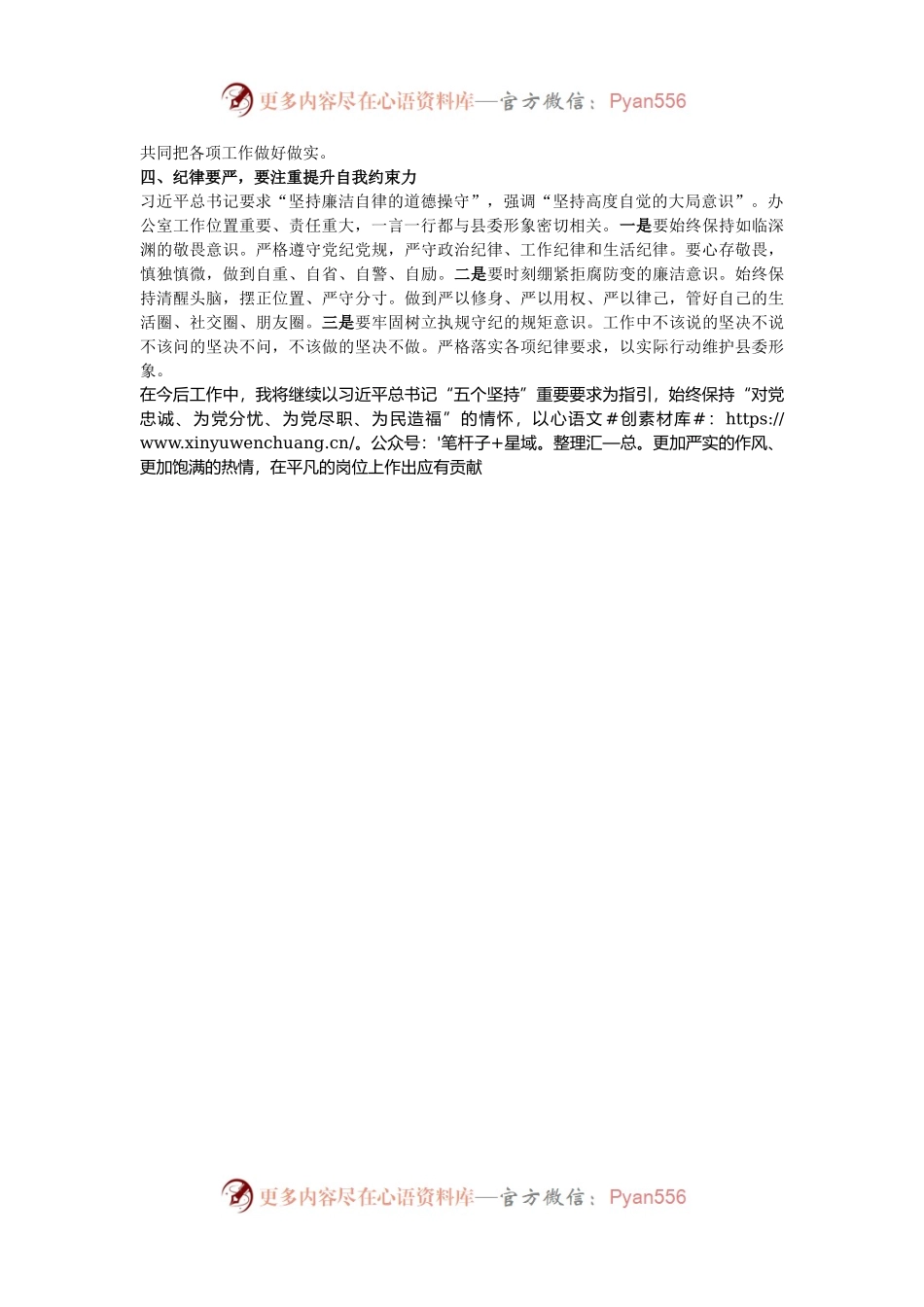 更多内容尽在心语资料库—官方微信：Pyan556

共同把各项工作做好做实。

四、纪律要严，要注重提升自我约束力

习近平总书记要求“坚持廉洁自律的道德操守”，强调“坚持高度自觉的大局意识”。办公室工作位置重要、责任重大，一言一行都与县委形象密切相关。一是要始终保持如临深渊的敬畏意识。严格遵守党纪党规，严守政治纪律、工作纪律和生活纪律。要心存敬畏，慎独慎微，做到自重、自省、自警、自励。二是要时刻绷紧拒腐防变的廉洁意识。始终保持清醒头脑，摆正位置、严守分寸。做到严以修身、严以用权、严以律己，管好自己的生活圈、社交圈、朋友圈。三是要牢固树立执规守纪的规矩意识。工作中不该说的坚决不说不该问的坚决不问，不该做的坚决不做。严格落实各项纪律要求，以实际行动维护县委形象。

在今后工作中，我将继续以习近平总书记“五个坚持”重要要求为指引，始终保持“对党忠诚、为党分忧、为党尽职、为民造福”的情怀，以心语文＃创素材库＃：https://www.xinyuwenchuang.cn/。公众号：'笔杆子+星域。整理汇—总。更加严实的作风、更加饱满的热情，在平凡的岗位上作出应有贡献

更多内容尽在心语资料库—官方微信：Pyan556